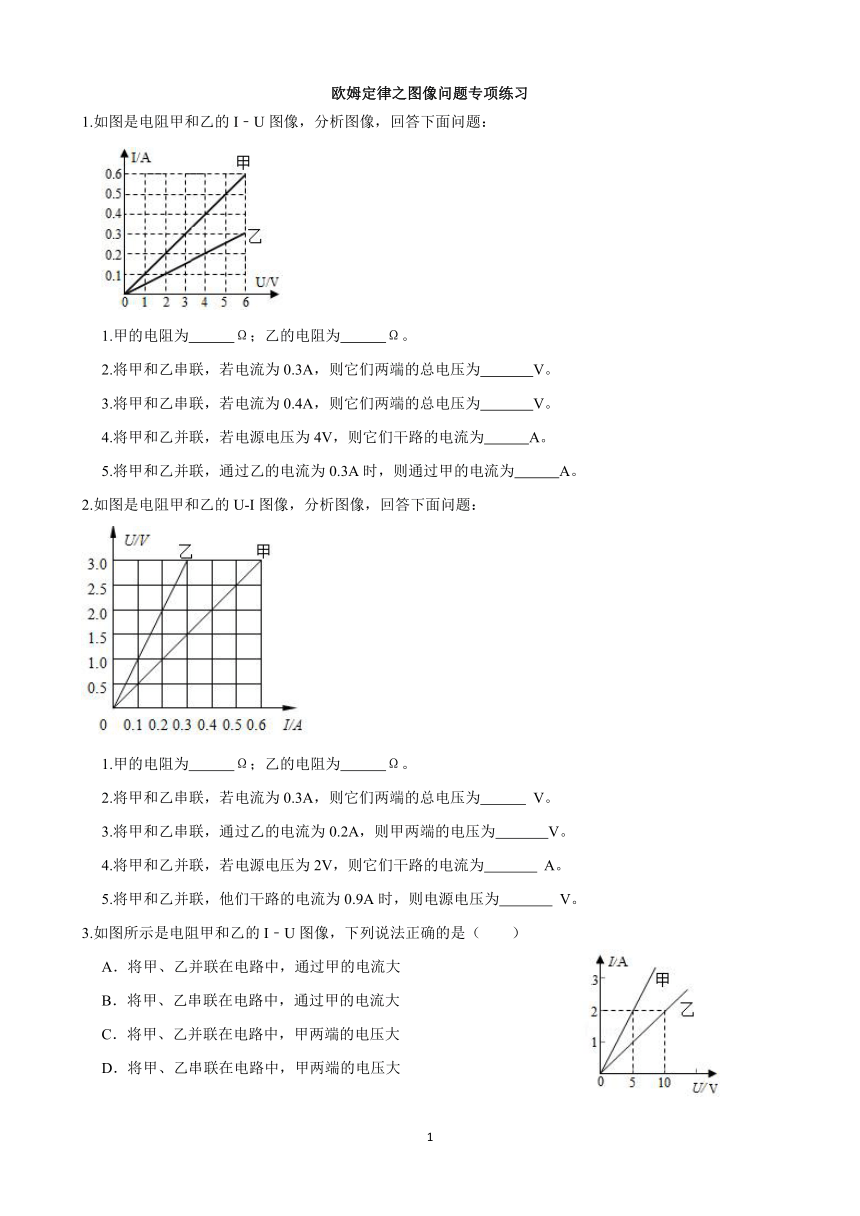 欧姆定律之图像问题专项练习

1.如图是电阻甲和乙的 I－U 图像，分析图像，回答下面问题：

I/A
0.6
0.5
0.4
0.3
0.2
0.1
0 1 2 3 4 5 6
U/V
甲
乙

1.甲的电阻为______Ω；乙的电阻为______Ω。

2.将甲和乙串联，若电流为 0.3A，则它们两端的总电压为_______V。

3.将甲和乙串联，若电流为 0.4A，则它们两端的总电压为_______V。

4.将甲和乙并联，若电源电压为 4V，则它们干路的电流为______A。

5.将甲和乙并联，通过乙的电流为 0.3A 时，则通过甲的电流为______A。

2.如图是电阻甲和乙的 U-I 图像，分析图像，回答下面问题：

U/V
3.0
2.5
2.0
1.5
1.0
0.5
0 0.1 0.2 0.3 0.4 0.5 0.6
I/A
乙
甲

1.甲的电阻为______Ω；乙的电阻为______Ω。

2.将甲和乙串联，若电流为 0.3A，则它们两端的总电压为______ V。

3.将甲和乙串联，通过乙的电流为 0.2A，则甲两端的电压为_______V。

4.将甲和乙并联，若电源电压为 2V，则它们干路的电流为_______ A。

5.将甲和乙并联，他们干路的电流为 0.9A 时，则电源电压为_______ V。

3.如图所示是电阻甲和乙的 I－U 图像，下列说法正确的是（　　）

A．将甲、乙并联在电路中，通过甲的电流大

B．将甲、乙串联在电路中，通过甲的电流大

C．将甲、乙并联在电路中，甲两端的电压大

D．将甲、乙串联在电路中，甲两端的电压大

I/A
3
2
1
0 5 10
U/V
甲
乙

1